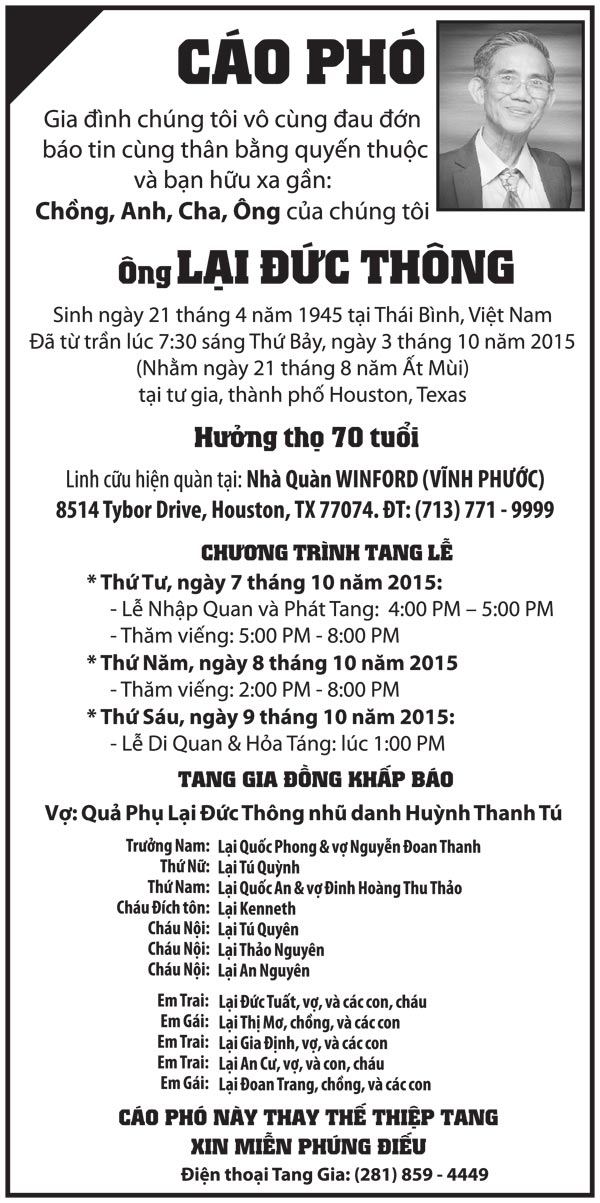 CÁO PHÓ

Gia đình chúng tôi vô cùng đau đớn báo tin cùng thân bằng quyến thuộc và bạn hữu xa gần:
Chồng, Anh, Cha, Ông của chúng tôi

Ông LẠI ĐỨC THÔNG

Sinh ngày 21 tháng 4 năm 1945 tại Thái Bình, Việt Nam
Đã từ trần lúc 7:30 sáng Thứ Bảy, ngày 3 tháng 10 năm 2015
(Nhằm ngày 21 tháng 8 năm Ất Mùi)
tại tư gia, thành phố Houston, Texas

Hưởng thọ 70 tuổi

Linh cữu hiện quàn tại: Nhà Quàn WINFORD (VĨNH PHƯỚC)
8514 Tybor Drive, Houston, TX 77074. ĐT: (713) 771 - 9999

CHƯƠNG TRÌNH TANG LỄ

* Thứ Tư, ngày 7 tháng 10 năm 2015:
- Lễ Nhập Quan và Phát Tang: 4:00 PM – 5:00 PM
- Thăm viếng: 5:00 PM - 8:00 PM
* Thứ Năm, ngày 8 tháng 10 năm 2015
- Thăm viếng: 2:00 PM - 8:00 PM
* Thứ Sáu, ngày 9 tháng 10 năm 2015:
- Lễ Di Quan & Hỏa Táng: lúc 1:00 PM

TANG GIA ĐỒNG KHẤP BÁO

Vợ: Quả Phụ Lại Đức Thông nhũ danh Huỳnh Thanh Tú

Trưởng Nam: Lại Quốc Phong & vợ Nguyễn Đoan Thanh
Thứ Nữ: Lại Tú Quỳnh
Thứ Nam: Lại Quốc An & vợ Đinh Hoàng Thu Thảo
Cháu Đích tôn: Lại Kenneth
Cháu Nội: Lại Tú Quyên
Cháu Nội: Lại Thảo Nguyên
Cháu Nội: Lại An Nguyên

Em Trai: Lại Đức Tuất, vợ, và các con, cháu
Em Gái: Lại Thị Mơ, chồng, và các con
Em Trai: Lại Gia Định, vợ, và các con
Em Trai: Lại An Cư, vợ, và con, cháu
Em Gái: Lại Đoan Trang, chồng, và các con

CÁO PHÓ NÀY THAY THẾ THIỆP TANG
XIN MIỄN PHÚNG ĐIẾU
Điện thoại Tang Gia: (281) 859 - 4449